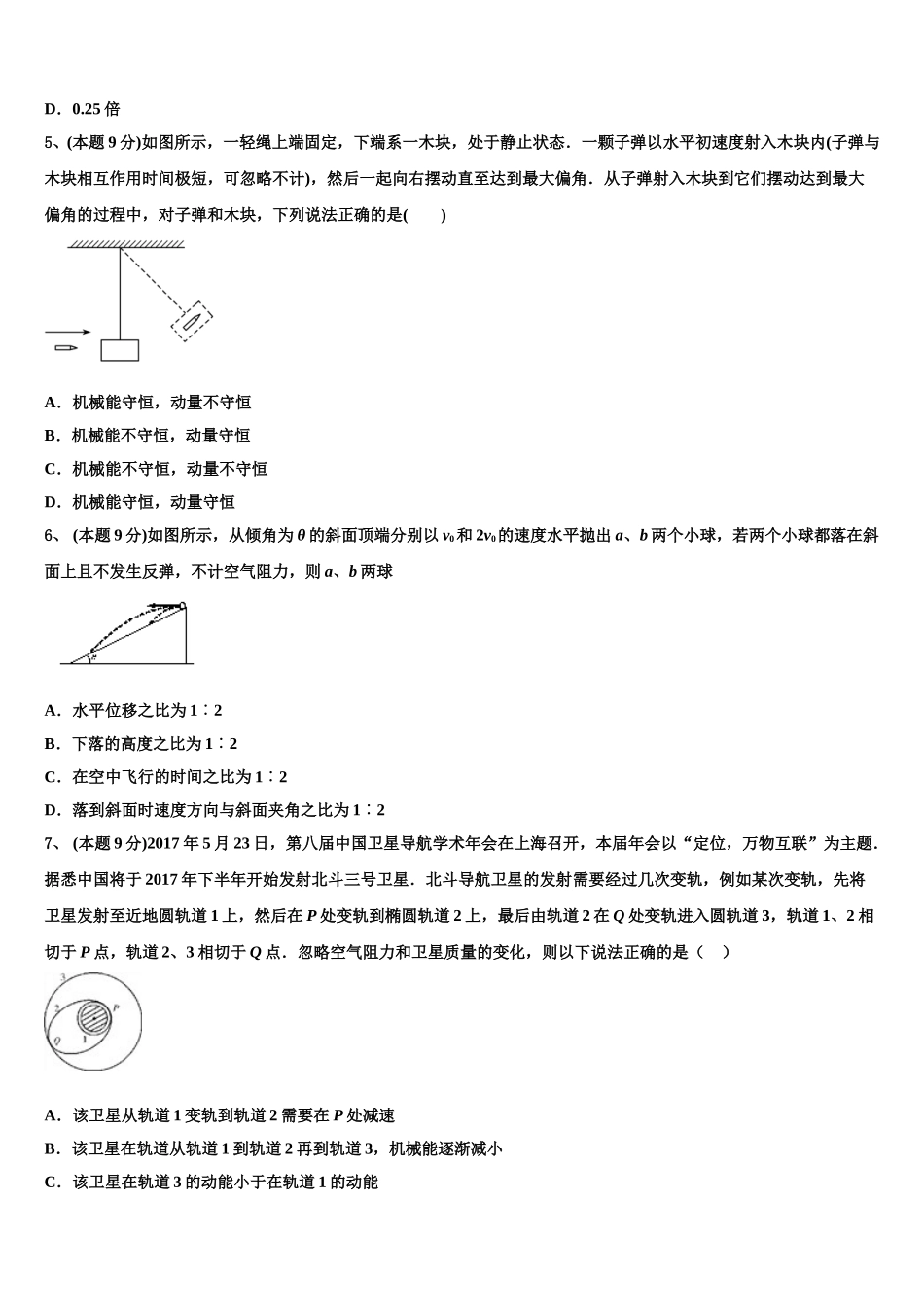 D．0.25 倍

5、(本题 9 分)如图所示，一轻绳上端固定，下端系一木块，处于静止状态．一颗子弹以水平初速度射入木块内(子弹与木块相互作用时间极短，可忽略不计)，然后一起向右摆动直至达到最大偏角．从子弹射入木块到它们摆动达到最大偏角的过程中，对子弹和木块，下列说法正确的是(　　)

A．机械能守恒，动量不守恒

B．机械能不守恒，动量守恒

C．机械能不守恒，动量不守恒

D．机械能守恒，动量守恒

6、 (本题 9 分)如图所示，从倾角为 $\theta$ 的斜面顶端分别以 $v_0$ 和 $2v_0$ 的速度水平抛出 $a$、$b$ 两个小球，若两个小球都落在斜面上且不发生反弹，不计空气阻力，则 $a$、$b$ 两球

A．水平位移之比为 1∶2

B．下落的高度之比为 1∶2

C．在空中飞行的时间之比为 1∶2

D．落到斜面时速度方向与斜面夹角之比为 1∶2

7、 (本题 9 分)2017 年 5 月 23 日，第八届中国卫星导航学术年会在上海召开，本届年会以“定位，万物互联”为主题．据悉中国将于 2017 年下半年开始发射北斗三号卫星．北斗导航卫星的发射需要经过几次变轨，例如某次变轨，先将卫星发射至近地圆轨道 1 上，然后在 $P$ 处变轨到椭圆轨道 2 上，最后由轨道 2 在 $Q$ 处变轨进入圆轨道 3，轨道 1、2 相切于 $P$ 点，轨道 2、3 相切于 $Q$ 点．忽略空气阻力和卫星质量的变化，则以下说法正确的是（　）

3
2
P
Q
1

A．该卫星从轨道 1 变轨到轨道 2 需要在 $P$ 处减速

B．该卫星在轨道从轨道 1 到轨道 2 再到轨道 3，机械能逐渐减小

C．该卫星在轨道 3 的动能小于在轨道 1 的动能